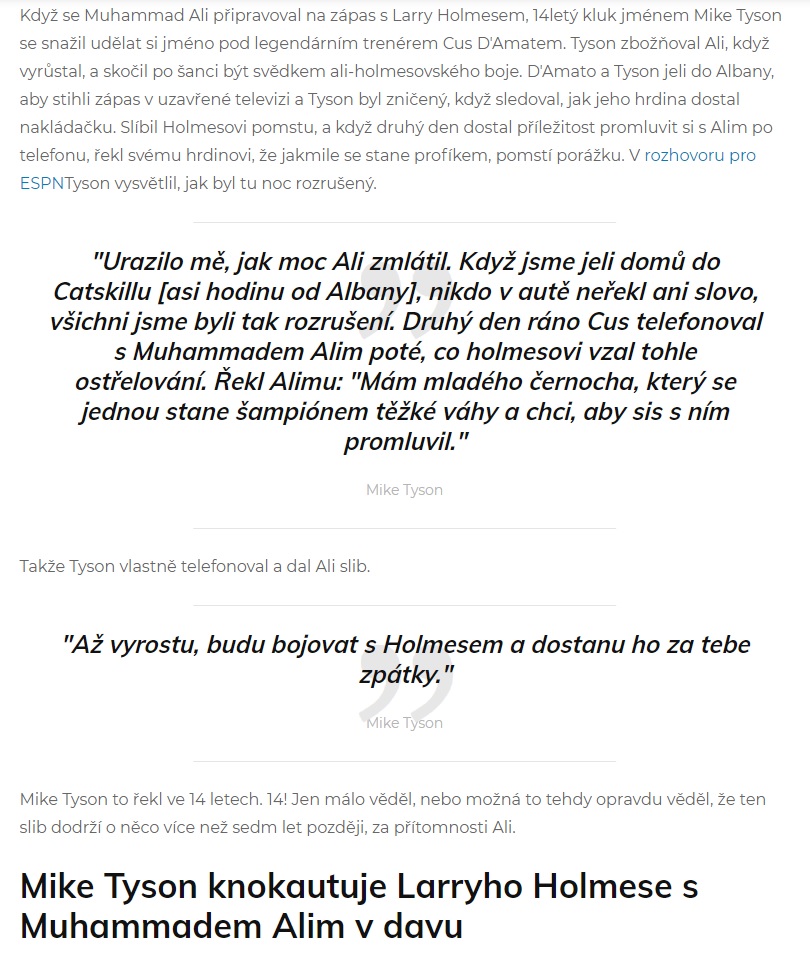 Když se Muhammad Ali připravoval na zápas s Larry Holmesem, 14letý kluk jménem Mike Tyson se snažil udělat si jméno pod legendárním trenérem Cus D'Amatem. Tyson zbožňoval Ali, když vyrůstal, a skočil po šanci být svědkem ali-holmesovského boje. D'Amato a Tyson jeli do Albany, aby stihli zápas v uzavřené televizi a Tyson byl zničený, když sledoval, jak jeho hrdina dostal nakládačku. Slíbil Holmesovi pomstu, a když druhý den dostal příležitost promluvit si s Alim po telefonu, řekl svému hrdinovi, že jakmile se stane profíkem, pomstí porážku. V rozhovoru pro ESPNTyson vysvětlil, jak byl tu noc rozrušený.

"Urazilo mě, jak moc Ali zmlátil. Když jsme jeli domů do Catskillu [asi hodinu od Albany], nikdo v autě neřekl ani slovo, všichni jsme byli tak rozrušení. Druhý den ráno Cus telefonoval s Muhammadem Alim poté, co holmesovi vzal tohle ostřelování. Řekl Alimu: "Mám mladého černocha, který se jednou stane šampiónem těžké váhy a chci, aby sis s ním promluvil."

Mike Tyson

Takže Tyson vlastně telefonoval a dal Ali slib.

"Až vyrostu, budu bojovat s Holmesem a dostanu ho za tebe zpátky."

Mike Tyson

Mike Tyson to řekl ve 14 letech. 14! Jen málo věděl, nebo možná to tehdy opravdu věděl, že ten slib dodrží o něco více než sedm let později, za přítomnosti Ali.

Mike Tyson knokautuje Larryho Holmese s Muhammadem Alim v davu